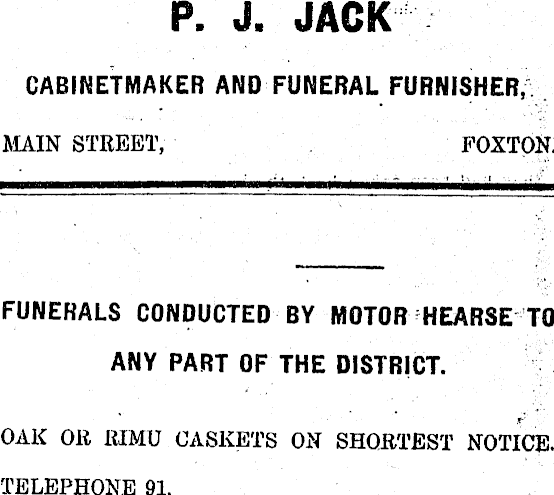 P. J. JACK

CABINETMAKER AND FUNERAL FURNISHER,

MAIN STREET, FOXTON.

FUNERALS CONDUCTED BY MOTOR HEARSE TO ANY PART OF THE DISTRICT.

OAK OR RIMU CASKETS ON SHORTEST NOTICE.

TELEPHONE 91.